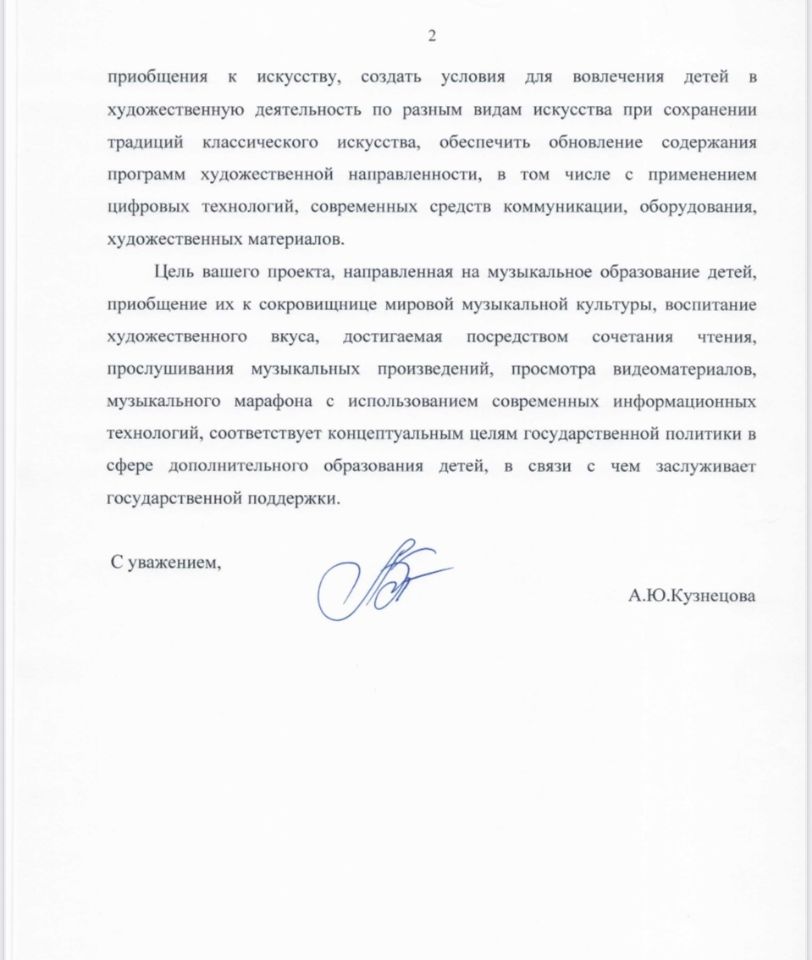 2

приобщения к искусству, создать условия для вовлечения детей в художественную деятельность по разным видам искусства при сохранении традиций классического искусства, обеспечить обновление содержания программ художественной направленности, в том числе с применением цифровых технологий, современных средств коммуникации, оборудования, художественных материалов.

Цель вашего проекта, направленная на музыкальное образование детей, приобщение их к сокровищнице мировой музыкальной культуры, воспитание художественного вкуса, достигаемая посредством сочетания чтения, прослушивания музыкальных произведений, просмотра видеоматериалов, музыкального марафона с использованием современных информационных технологий, соответствует концептуальным целям государственной политики в сфере дополнительного образования детей, в связи с чем заслуживает государственной поддержки.

С уважением,

А.Ю.Кузнецова